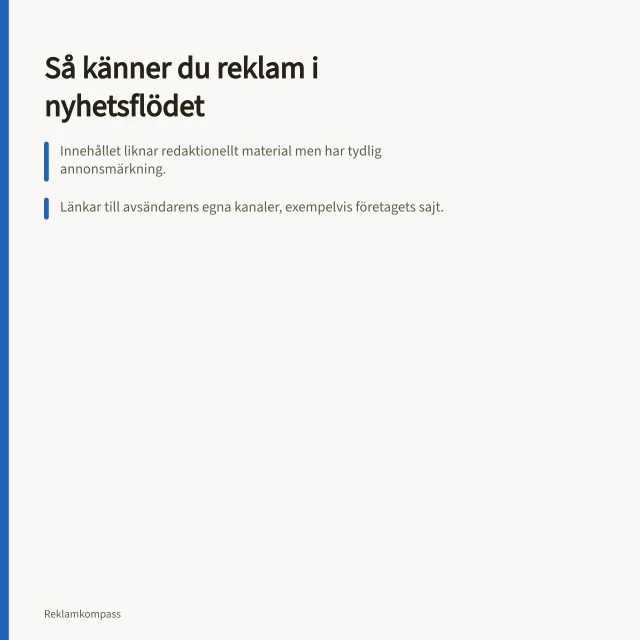 Så känner du reklam i nyhetsflödet

Innehållet liknar redaktionellt material men har tydlig annonsmärkning.

Länkar till avsändarens egna kanaler, exempelvis företagets sajt.

Reklamkompass